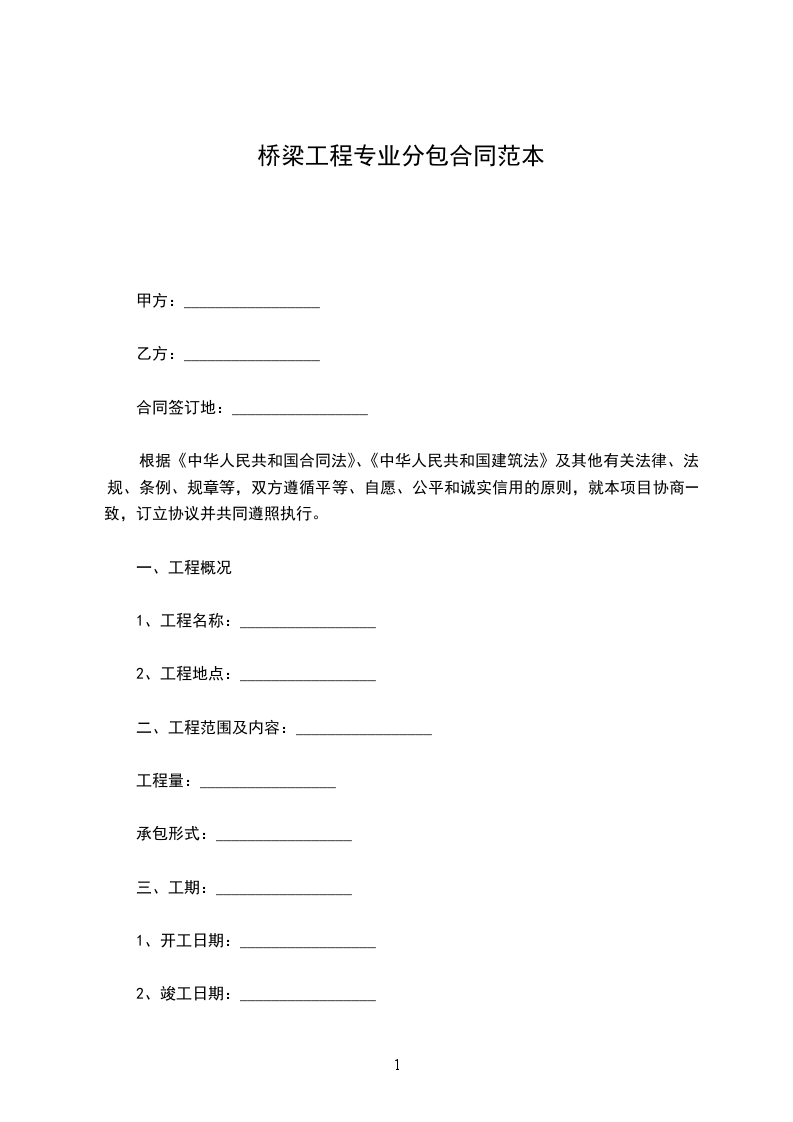 桥梁工程专业分包合同范本

甲方：____

乙方：____

合同签订地：____

根据《中华人民共和国合同法》、《中华人民共和国建筑法》及其他有关法律、法规、条例、规章等，双方遵循平等、自愿、公平和诚实信用的原则，就本项目协商一致，订立协议并共同遵照执行。

一、工程概况

1、工程名称：____

2、工程地点：____

二、工程范围及内容：____

工程量：____

承包形式：____

三、工期：____

1、开工日期：____

2、竣工日期：____

1